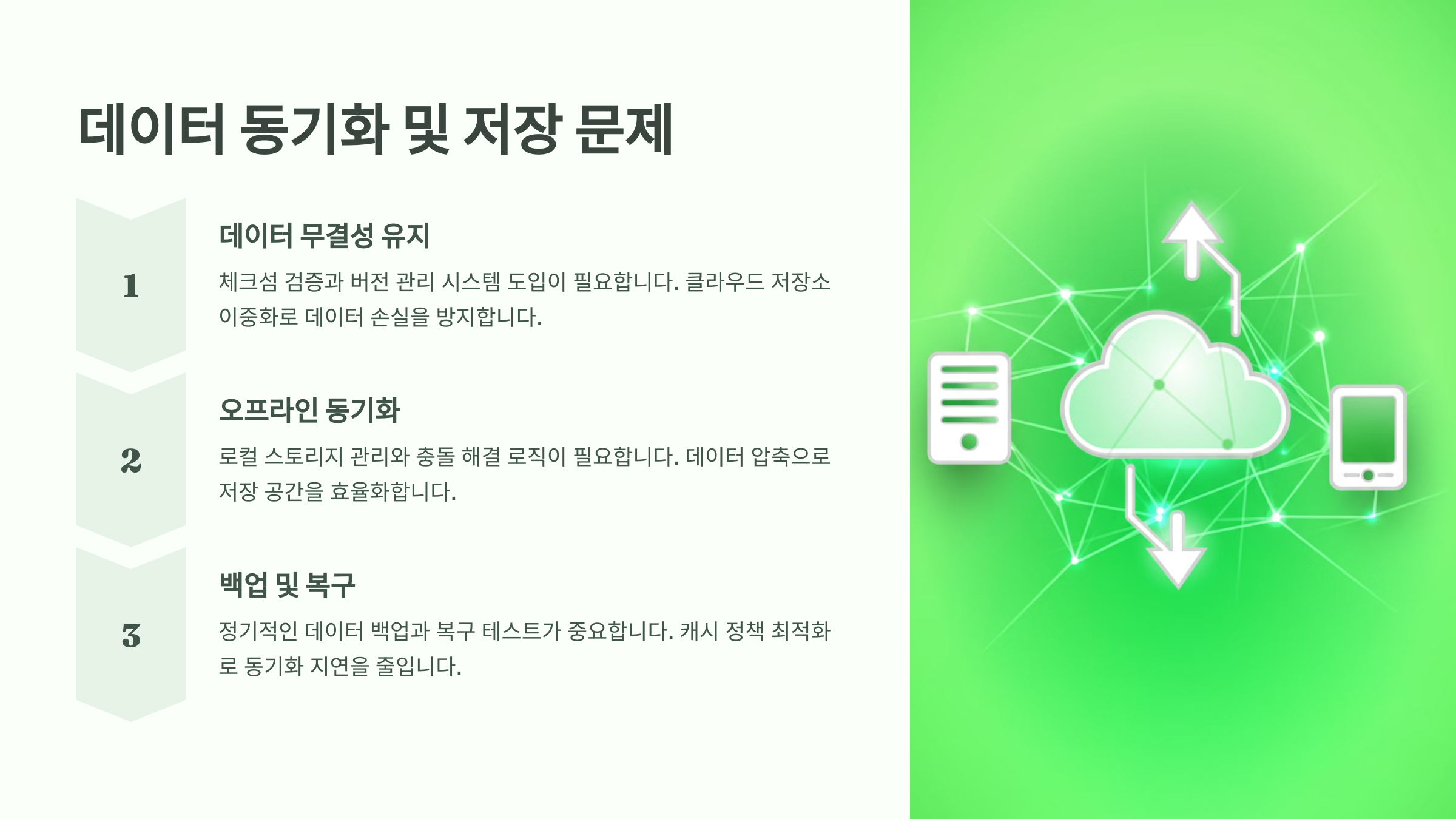 데이터 동기화 및 저장 문제

1

데이터 무결성 유지

체크섬 검증과 버전 관리 시스템 도입이 필요합니다. 클라우드 저장소 이중화로 데이터 손실을 방지합니다.

2

오프라인 동기화

로컬 스토리지 관리와 충돌 해결 로직이 필요합니다. 데이터 압축으로 저장 공간을 효율화합니다.

3

백업 및 복구

정기적인 데이터 백업과 복구 테스트가 중요합니다. 캐시 정책 최적화로 동기화 지연을 줄입니다.